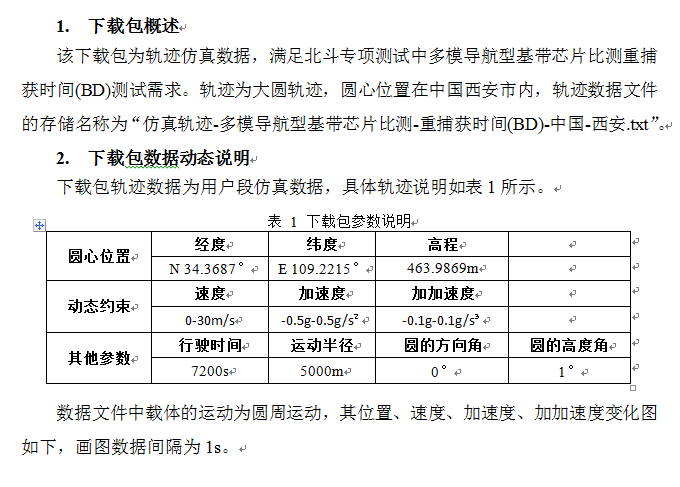 1. 下载包概述

该下载包为轨迹仿真数据，满足北斗专项测试中多模导航型基带芯片比测重捕获时间(BD)测试需求。轨迹为大圆轨迹，圆心位置在中国西安市内，轨迹数据文件的存储名称为“仿真轨迹-多模导航型基带芯片比测-重捕获时间(BD)-中国-西安.txt”。

2. 下载包数据动态说明

下载包轨迹数据为用户段仿真数据，具体轨迹说明如表 1 所示。

表 1 下载包参数说明

| 圆心位置 | 经度 | 纬度 | 高程 | |
|---|---|---|---|---|
| | N 34.3687° | E 109.2215° | 463.9869m | |
| 动态约束 | 速度 | 加速度 | 加加速度 | |
| | 0-30m/s | -0.5g-0.5g/s² | -0.1g-0.1g/s³ | |
| 其他参数 | 行驶时间 | 运动半径 | 圆的方向角 | 圆的高度角 |
| | 7200s | 5000m | 0° | 1° |

数据文件中载体的运动为圆周运动，其位置、速度、加速度、加加速度变化图如下，画图数据间隔为 1s。